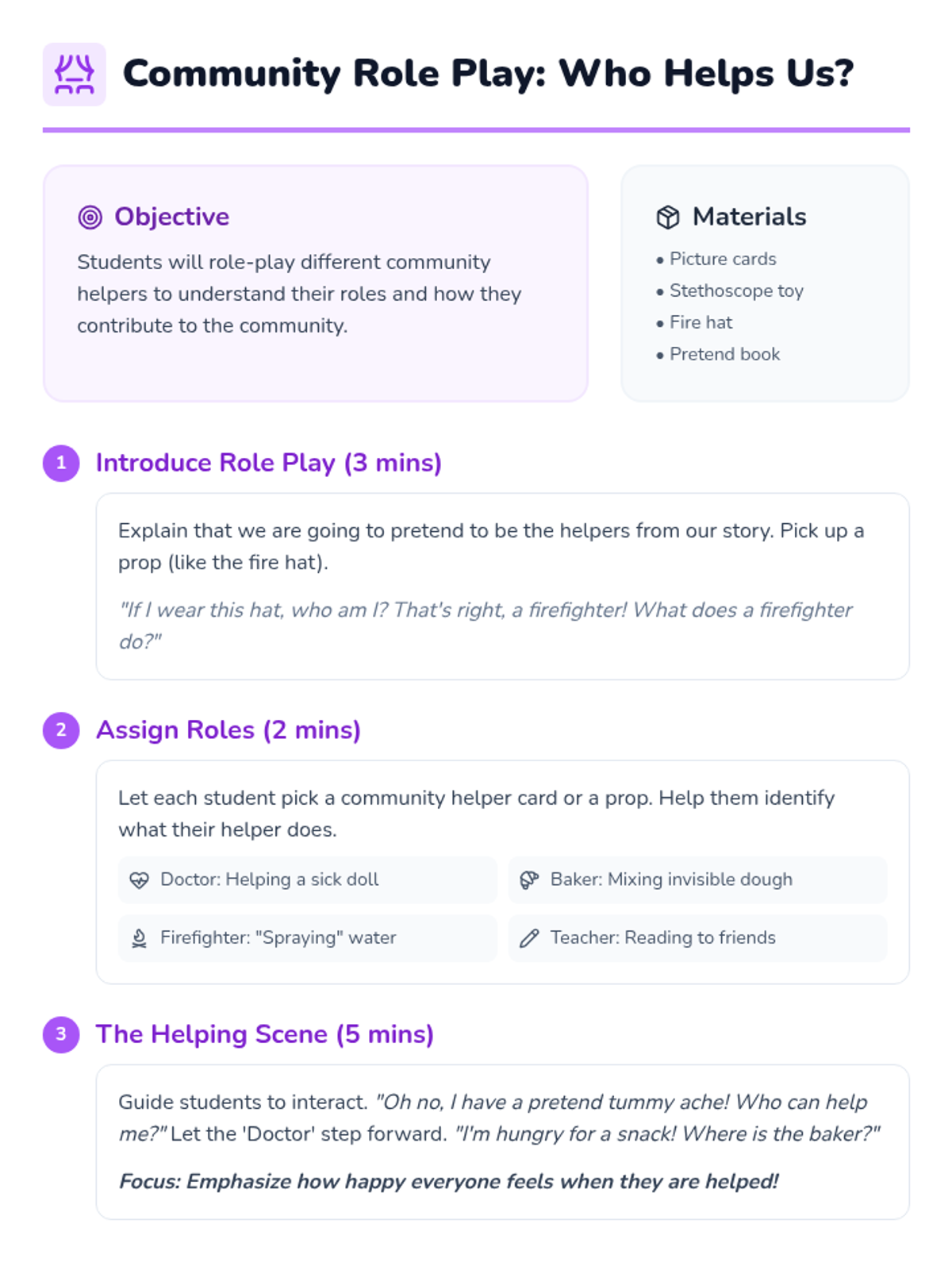 Community Role Play: Who Helps Us?

Objective

Students will role-play different community helpers to understand their roles and how they contribute to the community.

Materials

• Picture cards
• Stethoscope toy
• Fire hat
• Pretend book

1 Introduce Role Play (3 mins)

Explain that we are going to pretend to be the helpers from our story. Pick up a prop (like the fire hat).

"If I wear this hat, who am I? That's right, a firefighter! What does a firefighter do?"

2 Assign Roles (2 mins)

Let each student pick a community helper card or a prop. Help them identify what their helper does.

Doctor: Helping a sick doll

Baker: Mixing invisible dough

Firefighter: "Spraying" water

Teacher: Reading to friends

3 The Helping Scene (5 mins)

Guide students to interact. "Oh no, I have a pretend tummy ache! Who can help me?" Let the 'Doctor' step forward. "I'm hungry for a snack! Where is the baker?"

Focus: Emphasize how happy everyone feels when they are helped!